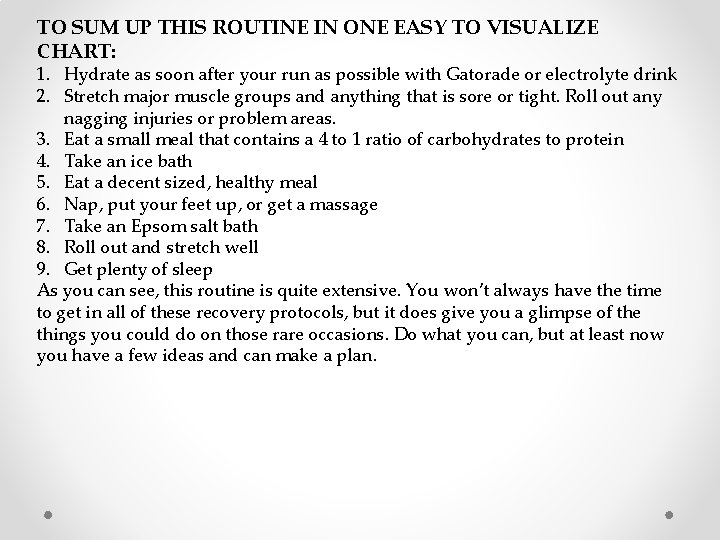 TO SUM UP THIS ROUTINE IN ONE EASY TO VISUALIZE CHART:

1. Hydrate as soon after your run as possible with Gatorade or electrolyte drink
2. Stretch major muscle groups and anything that is sore or tight. Roll out any nagging injuries or problem areas.
3. Eat a small meal that contains a 4 to 1 ratio of carbohydrates to protein
4. Take an ice bath
5. Eat a decent sized, healthy meal
6. Nap, put your feet up, or get a massage
7. Take an Epsom salt bath
8. Roll out and stretch well
9. Get plenty of sleep

As you can see, this routine is quite extensive. You won't always have the time to get in all of these recovery protocols, but it does give you a glimpse of the things you could do on those rare occasions. Do what you can, but at least now you have a few ideas and can make a plan.